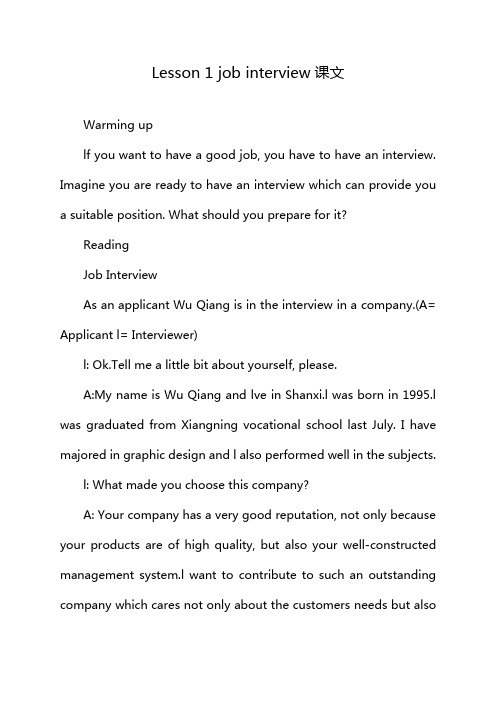 Lesson 1 job interview 课文

Warming up

If you want to have a good job, you have to have an interview. Imagine you are ready to have an interview which can provide you a suitable position. What should you prepare for it?

Reading

Job Interview

As an applicant Wu Qiang is in the interview in a company.(A= Applicant I= Interviewer)

I: Ok.Tell me a little bit about yourself, please.

A:My name is Wu Qiang and Ive in Shanxi.I was born in 1995.I was graduated from Xiangning vocational school last July. I have majored in graphic design and I also performed well in the subjects.

I: What made you choose this company?

A: Your company has a very good reputation, not only because your products are of high quality, but also your well-constructed management system.I want to contribute to such an outstanding company which cares not only about the customers needs but also